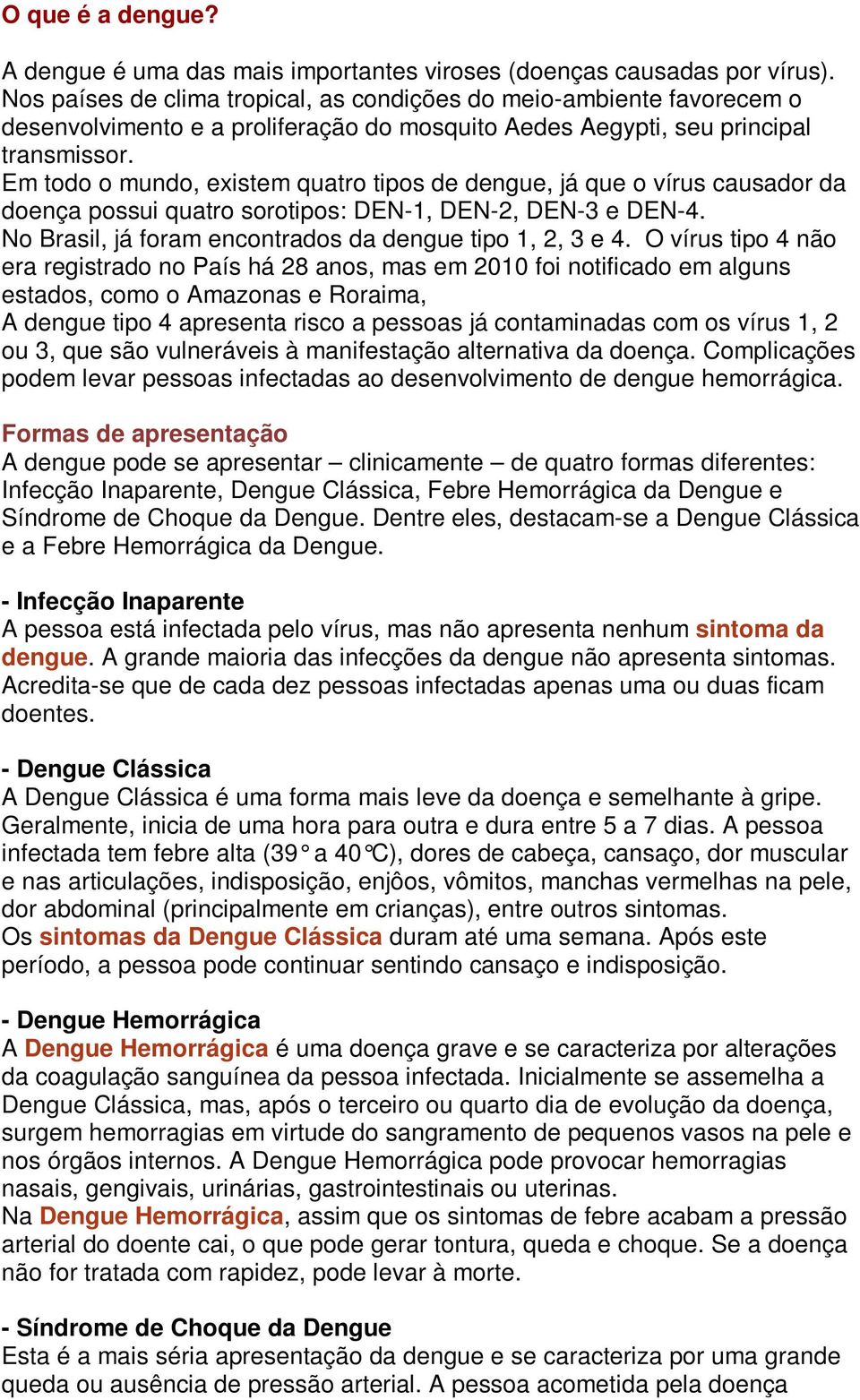 O que é a dengue?

A dengue é uma das mais importantes viroses (doenças causadas por vírus). Nos países de clima tropical, as condições do meio-ambiente favorecem o desenvolvimento e a proliferação do mosquito Aedes Aegypti, seu principal transmissor.
Em todo o mundo, existem quatro tipos de dengue, já que o vírus causador da doença possui quatro sorotipos: DEN-1, DEN-2, DEN-3 e DEN-4.
No Brasil, já foram encontrados da dengue tipo 1, 2, 3 e 4. O vírus tipo 4 não era registrado no País há 28 anos, mas em 2010 foi notificado em alguns estados, como o Amazonas e Roraima,
A dengue tipo 4 apresenta risco a pessoas já contaminadas com os vírus 1, 2 ou 3, que são vulneráveis à manifestação alternativa da doença. Complicações podem levar pessoas infectadas ao desenvolvimento de dengue hemorrágica.

Formas de apresentação
A dengue pode se apresentar – clinicamente – de quatro formas diferentes: Infecção Inaparente, Dengue Clássica, Febre Hemorrágica da Dengue e Síndrome de Choque da Dengue. Dentre eles, destacam-se a Dengue Clássica e a Febre Hemorrágica da Dengue.

- Infecção Inaparente
A pessoa está infectada pelo vírus, mas não apresenta nenhum sintoma da dengue. A grande maioria das infecções da dengue não apresenta sintomas. Acredita-se que de cada dez pessoas infectadas apenas uma ou duas ficam doentes.

- Dengue Clássica
A Dengue Clássica é uma forma mais leve da doença e semelhante à gripe. Geralmente, inicia de uma hora para outra e dura entre 5 a 7 dias. A pessoa infectada tem febre alta (39° a 40°C), dores de cabeça, cansaço, dor muscular e nas articulações, indisposição, enjôos, vômitos, manchas vermelhas na pele, dor abdominal (principalmente em crianças), entre outros sintomas.
Os sintomas da Dengue Clássica duram até uma semana. Após este período, a pessoa pode continuar sentindo cansaço e indisposição.

- Dengue Hemorrágica
A Dengue Hemorrágica é uma doença grave e se caracteriza por alterações da coagulação sanguínea da pessoa infectada. Inicialmente se assemelha a Dengue Clássica, mas, após o terceiro ou quarto dia de evolução da doença, surgem hemorragias em virtude do sangramento de pequenos vasos na pele e nos órgãos internos. A Dengue Hemorrágica pode provocar hemorragias nasais, gengivais, urinárias, gastrointestinais ou uterinas.
Na Dengue Hemorrágica, assim que os sintomas de febre acabam a pressão arterial do doente cai, o que pode gerar tontura, queda e choque. Se a doença não for tratada com rapidez, pode levar à morte.

- Síndrome de Choque da Dengue
Esta é a mais séria apresentação da dengue e se caracteriza por uma grande queda ou ausência de pressão arterial. A pessoa acometida pela doença